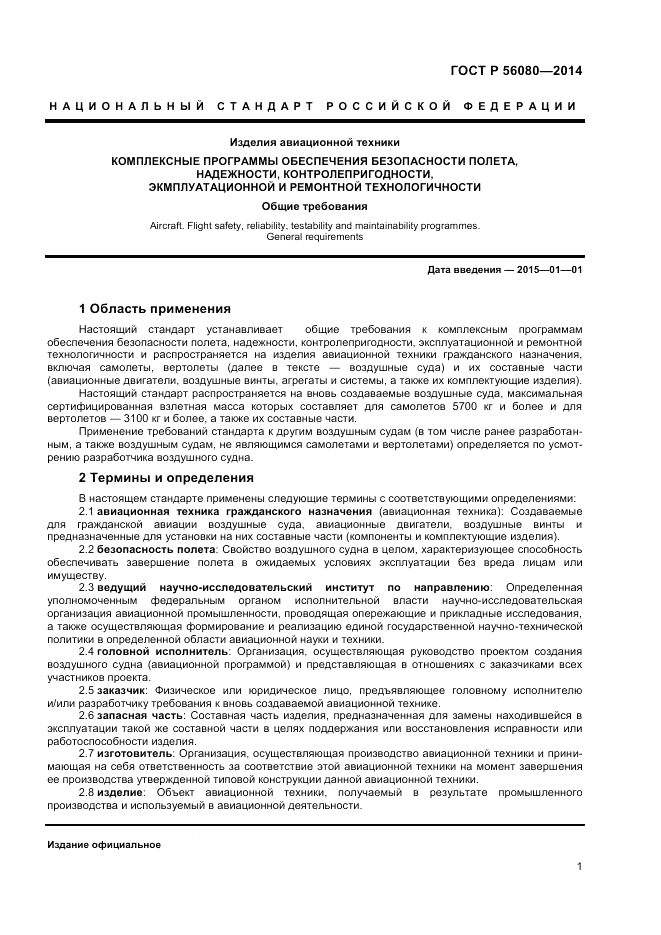 ГОСТ Р 56080—2014

НАЦИОНАЛЬНЫЙ СТАНДАРТ РОССИЙСКОЙ ФЕДЕРАЦИИ

Изделия авиационной техники

КОМПЛЕКСНЫЕ ПРОГРАММЫ ОБЕСПЕЧЕНИЯ БЕЗОПАСНОСТИ ПОЛЕТА, НАДЕЖНОСТИ, КОНТРОЛЕПРИГОДНОСТИ, ЭКМПЛУАТАЦИОННОЙ И РЕМОНТНОЙ ТЕХНОЛОГИЧНОСТИ

Общие требования

Aircraft. Flight safety, reliability, testability and maintainability programmes. General requirements

Дата введения — 2015—01—01

1 Область применения

Настоящий стандарт устанавливает общие требования к комплексным программам обеспечения безопасности полета, надежности, контролепригодности, эксплуатационной и ремонтной технологичности и распространяется на изделия авиационной техники гражданского назначения, включая самолеты, вертолеты (далее в тексте — воздушные суда) и их составные части (авиационные двигатели, воздушные винты, агрегаты и системы, а также их комплектующие изделия).

Настоящий стандарт распространяется на вновь создаваемые воздушные суда, максимальная сертифицированная взлетная масса которых составляет для самолетов 5700 кг и более и для вертолетов — 3100 кг и более, а также их составные части.

Применение требований стандарта к другим воздушным судам (в том числе ранее разработанным, а также воздушным судам, не являющимся самолетами и вертолетами) определяется по усмотрению разработчика воздушного судна.

2 Термины и определения

В настоящем стандарте применены следующие термины с соответствующими определениями:

2.1 авиационная техника гражданского назначения (авиационная техника): Создаваемые для гражданской авиации воздушные суда, авиационные двигатели, воздушные винты и предназначенные для установки на них составные части (компоненты и комплектующие изделия).

2.2 безопасность полета: Свойство воздушного судна в целом, характеризующее способность обеспечивать завершение полета в ожидаемых условиях эксплуатации без вреда лицам или имуществу.

2.3 ведущий научно-исследовательский институт по направлению: Определенная уполномоченным федеральным органом исполнительной власти научно-исследовательская организация авиационной промышленности, проводящая опережающие и прикладные исследования, а также осуществляющая формирование и реализацию единой государственной научно-технической политики в определенной области авиационной науки и техники.

2.4 головной исполнитель: Организация, осуществляющая руководство проектом создания воздушного судна (авиационной программой) и представляющая в отношениях с заказчиками всех участников проекта.

2.5 заказчик: Физическое или юридическое лицо, предъявляющее головному исполнителю и/или разработчику требования к вновь создаваемой авиационной технике.

2.6 запасная часть: Составная часть изделия, предназначенная для замены находившейся в эксплуатации такой же составной части в целях поддержания или восстановления исправности или работоспособности изделия.

2.7 изготовитель: Организация, осуществляющая производство авиационной техники и принимающая на себя ответственность за соответствие этой авиационной техники на момент завершения ее производства утвержденной типовой конструкции данной авиационной техники.

2.8 изделие: Объект авиационной техники, получаемый в результате промышленного производства и используемый в авиационной деятельности.

Издание официальное

1